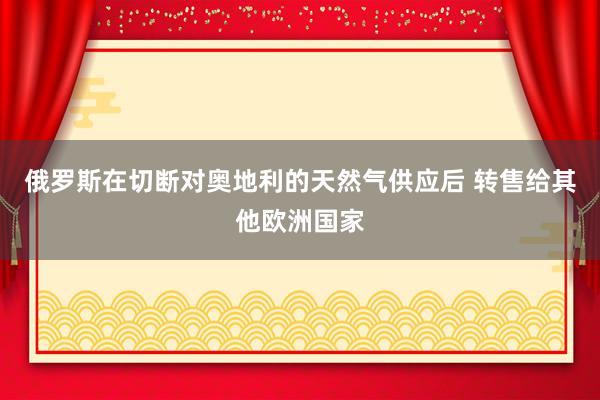 俄罗斯在切断对奥地利的天然气供应后 转售给其他欧洲国家